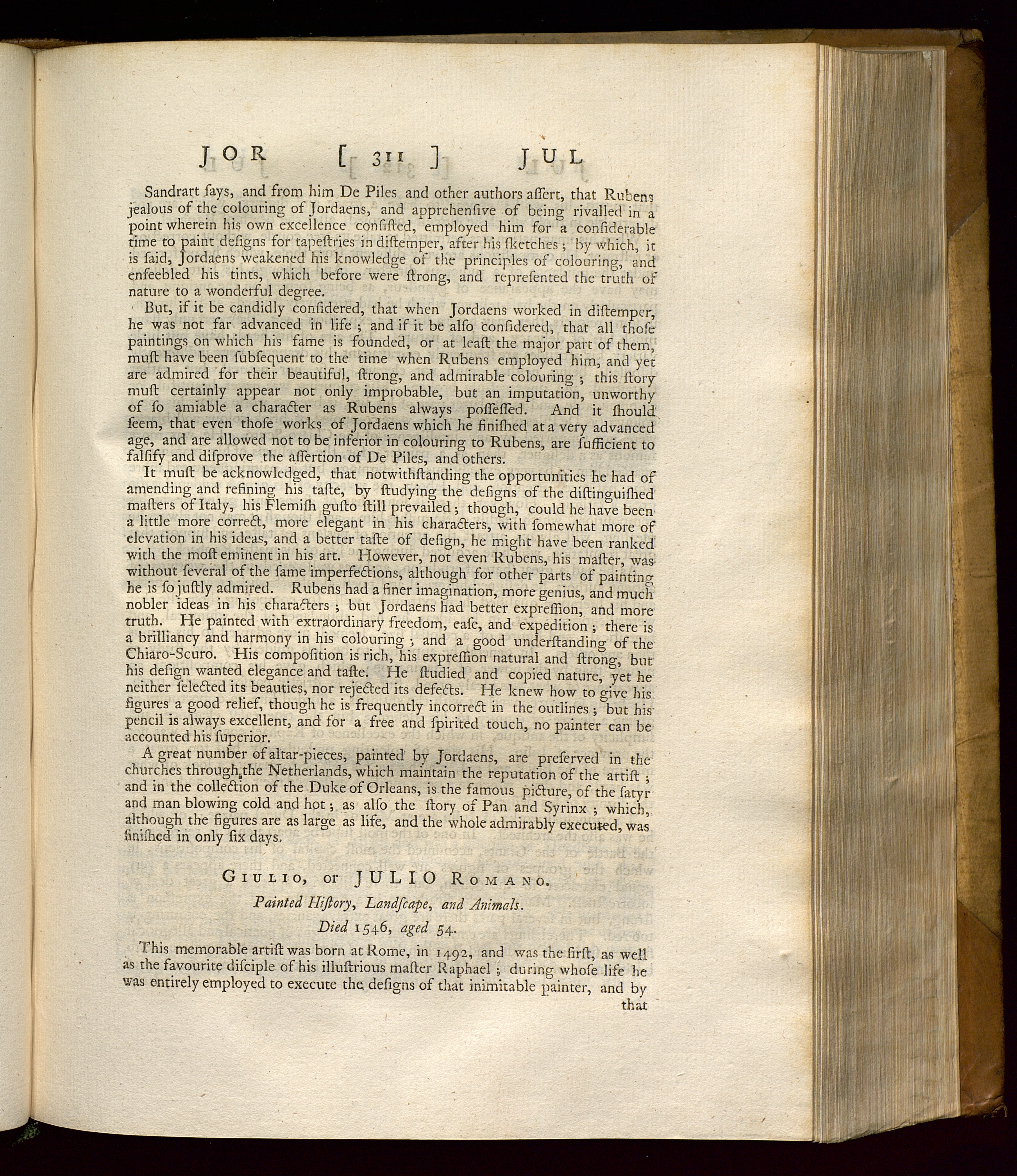 JOR [ 311 ] JUL

Sandrart ſays, and from him De Piles and other authors aſſert, that Rubens jealous of the colouring of Jordaens, and apprehenſive of being rivalled in a point wherein his own excellence conſiſted, employed him for a conſiderable time to paint deſigns for tapeſtries in diſtemper, after his ſketches; by which, it is ſaid, Jordaens weakened his knowledge of the principles of colouring, and enfeebled his tints, which before were ſtrong, and repreſented the truth of nature to a wonderful degree.

But, if it be candidly conſidered, that when Jordaens worked in diſtemper, he was not far advanced in life; and if it be alſo conſidered, that all thoſe paintings on which his fame is founded, or at leaſt the major part of them, muſt have been ſubſequent to the time when Rubens employed him, and yet are admired for their beautiful, ſtrong, and admirable colouring; this ſtory muſt certainly appear not only improbable, but an imputation, unworthy of ſo amiable a character as Rubens always poſſeſſed. And it ſhould ſeem, that even thoſe works of Jordaens which he finiſhed at a very advanced age, and are allowed not to be inferior in colouring to Rubens, are ſufficient to falſify and diſprove the aſſertion of De Piles, and others.

It muſt be acknowledged, that notwithſtanding the opportunities he had of amending and refining his taſte, by ſtudying the deſigns of the diſtinguiſhed maſters of Italy, his Flemiſh guſto ſtill prevailed; though, could he have been a little more correct, more elegant in his characters, with ſomewhat more of elevation in his ideas, and a better taſte of deſign, he might have been ranked with the moſt eminent in his art. However, not even Rubens, his maſter, was without ſeveral of the ſame imperfections, although for other parts of painting he is ſo juſtly admired. Rubens had a finer imagination, more genius, and much nobler ideas in his characters; but Jordaens had better expreſſion, and more truth. He painted with extraordinary freedom, eaſe, and expedition; there is a brilliancy and harmony in his colouring; and a good underſtanding of the Chiaro-Scuro. His compoſition is rich, his expreſſion natural and ſtrong, but his deſign wanted elegance and taſte. He ſtudied and copied nature, yet he neither ſelected its beauties, nor rejected its defects. He knew how to give his figures a good relief, though he is frequently incorrect in the outlines; but his pencil is always excellent, and for a free and ſpirited touch, no painter can be accounted his ſuperior.

A great number of altar-pieces, painted by Jordaens, are preſerved in the churches through the Netherlands, which maintain the reputation of the artiſt; and in the collection of the Duke of Orleans, is the famous picture, of the ſatyr and man blowing cold and hot; as alſo the ſtory of Pan and Syrinx; which, although the figures are as large as life, and the whole admirably executed, was finiſhed in only ſix days.

GIULIO, or JULIO ROMANO.

Painted Hiſtory, Landſcape, and Animals.

Died 1546, aged 54.

This memorable artiſt was born at Rome, in 1492, and was the firſt, as well as the favourite diſciple of his illuſtrious maſter Raphael; during whoſe life he was entirely employed to execute the deſigns of that inimitable painter, and by that